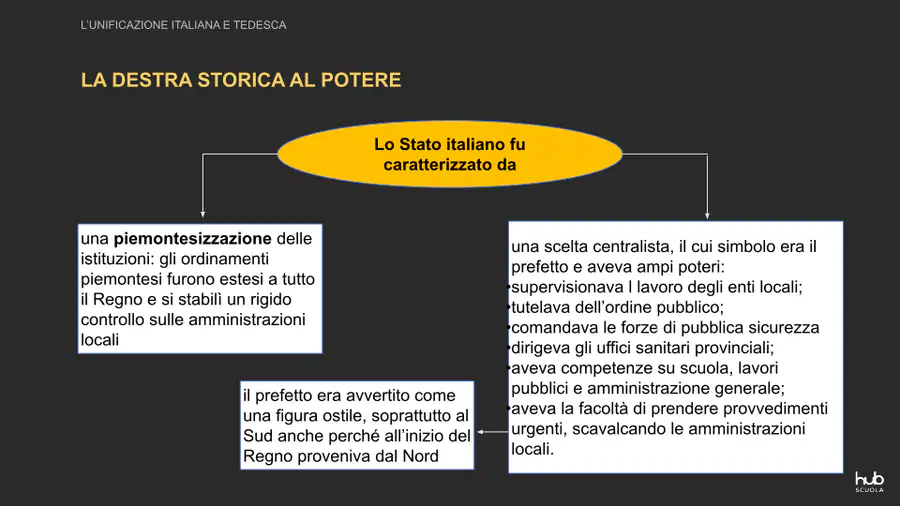 L'UNIFICAZIONE ITALIANA E TEDESCA

LA DESTRA STORICA AL POTERE

Lo Stato italiano fu caratterizzato da

una piemontesizzazione delle istituzioni: gli ordinamenti piemontesi furono estesi a tutto il Regno e si stabilì un rigido controllo sulle amministrazioni locali

una scelta centralista, il cui simbolo era il prefetto e aveva ampi poteri:
• supervisionava l lavoro degli enti locali;
• tutelava dell'ordine pubblico;
• comandava le forze di pubblica sicurezza
• dirigeva gli uffici sanitari provinciali;
• aveva competenze su scuola, lavori pubblici e amministrazione generale;
• aveva la facoltà di prendere provvedimenti urgenti, scavalcando le amministrazioni locali.

il prefetto era avvertito come una figura ostile, soprattutto al Sud anche perché all'inizio del Regno proveniva dal Nord

hub
SCUOLA